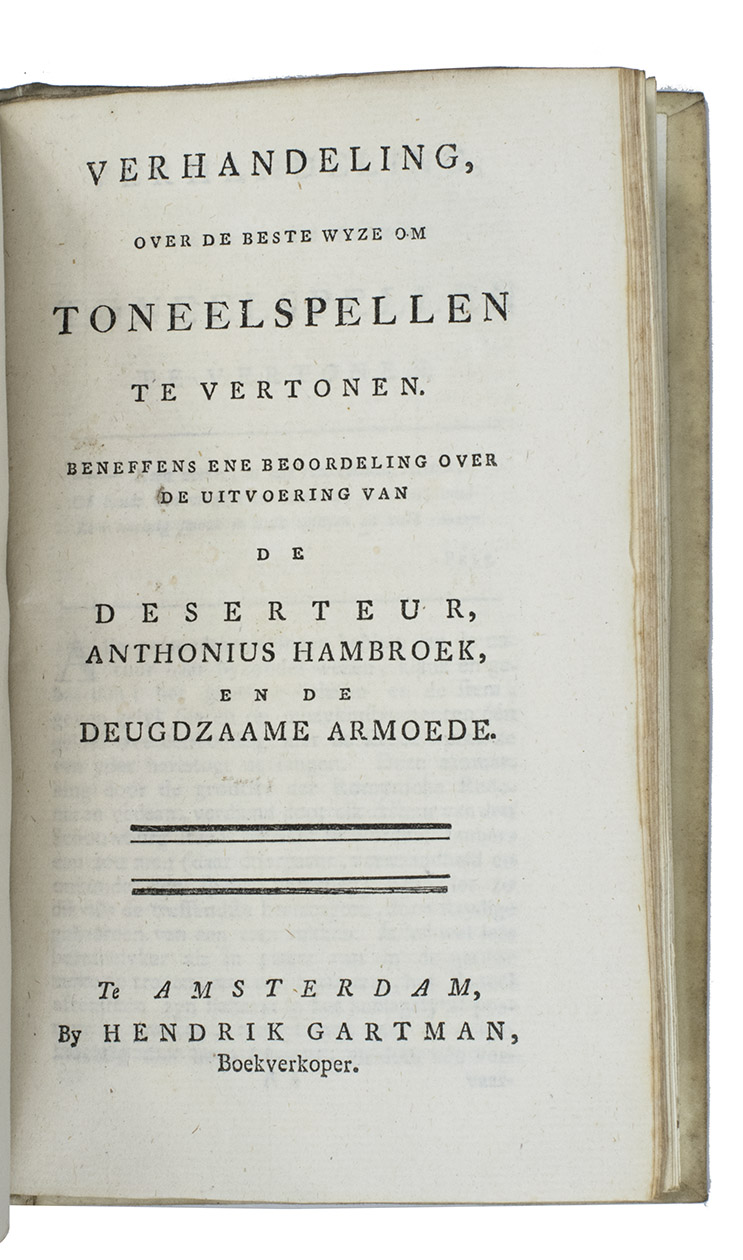 VERHANDELING,

OVER DE BESTE WYZE OM

TONEELSPELLEN

TE VERTONEN.

BENEFFENS ENE BEOORDELING OVER DE UITVOERING VAN

DE

DESERTEUR,
ANTHONIUS HAMBROEK,
EN DE
DEUGDZAAME ARMOEDE.

Te AMSTERDAM,
By HENDRIK GARTMAN,
Boekverkoper.